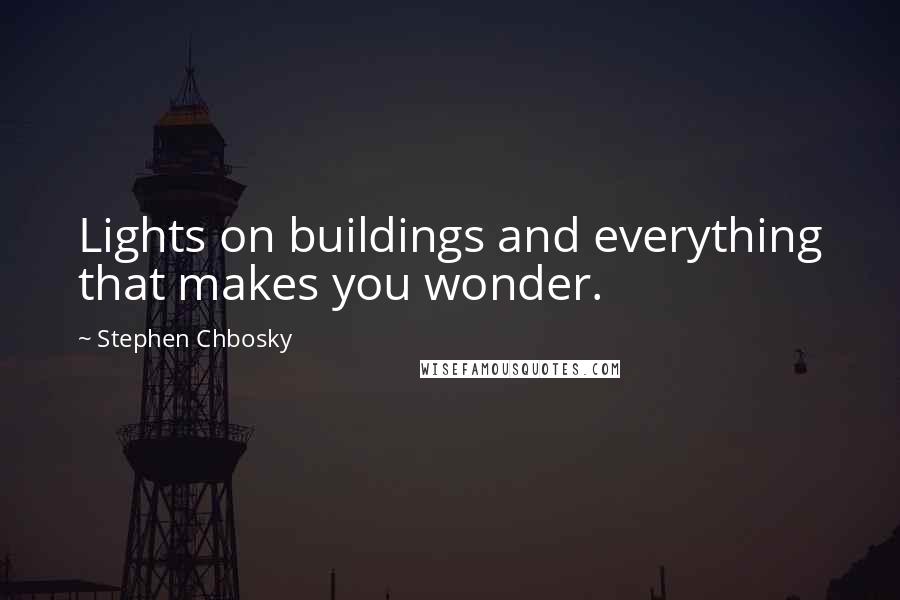 Lights on buildings and everything that makes you wonder.

~ Stephen Chbosky

WISEFAMOUSQUOTES.COM